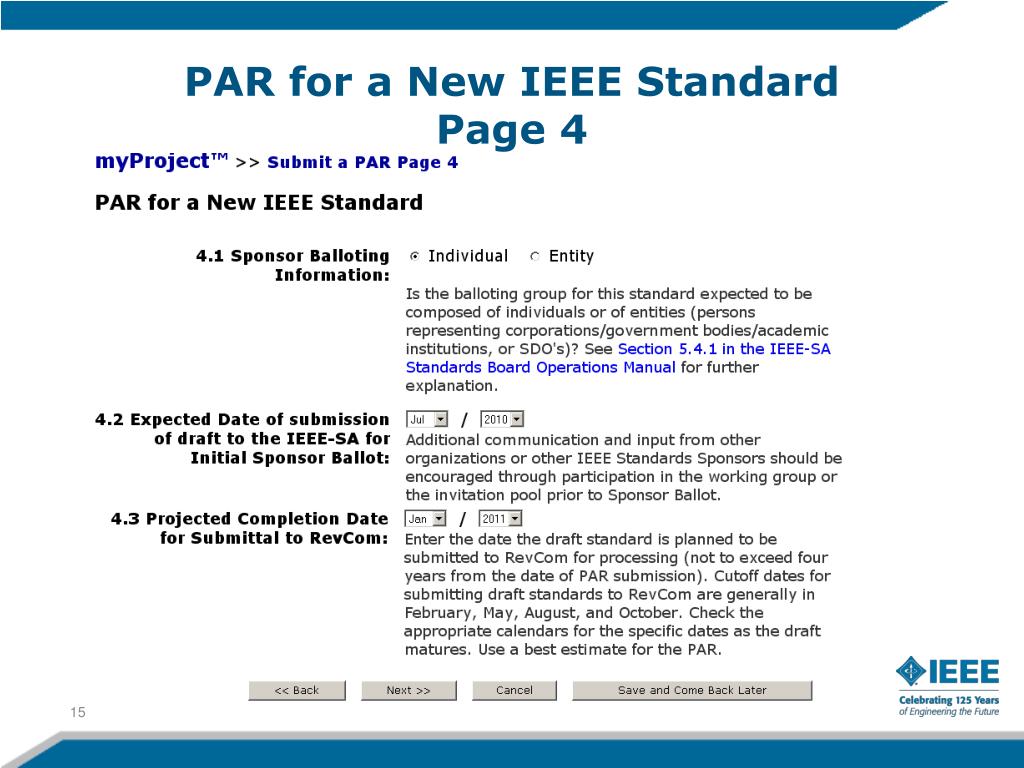 PAR for a New IEEE Standard
Page 4

myProject™ >> Submit a PAR Page 4

PAR for a New IEEE Standard

4.1 Sponsor Balloting Information: Individual Entity

Is the balloting group for this standard expected to be composed of individuals or of entities (persons representing corporations/government bodies/academic institutions, or SDO's)? See Section 5.4.1 in the IEEE-SA Standards Board Operations Manual for further explanation.

4.2 Expected Date of submission of draft to the IEEE-SA for Initial Sponsor Ballot: Jul / 2010

Additional communication and input from other organizations or other IEEE Standards Sponsors should be encouraged through participation in the working group or the invitation pool prior to Sponsor Ballot.

4.3 Projected Completion Date for Submittal to RevCom: Jan / 2011

Enter the date the draft standard is planned to be submitted to RevCom for processing (not to exceed four years from the date of PAR submission). Cutoff dates for submitting draft standards to RevCom are generally in February, May, August, and October. Check the appropriate calendars for the specific dates as the draft matures. Use a best estimate for the PAR.

<< Back Next >> Cancel Save and Come Back Later

15

IEEE
Celebrating 125 Years of Engineering the Future